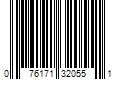 0 76171 32055 1